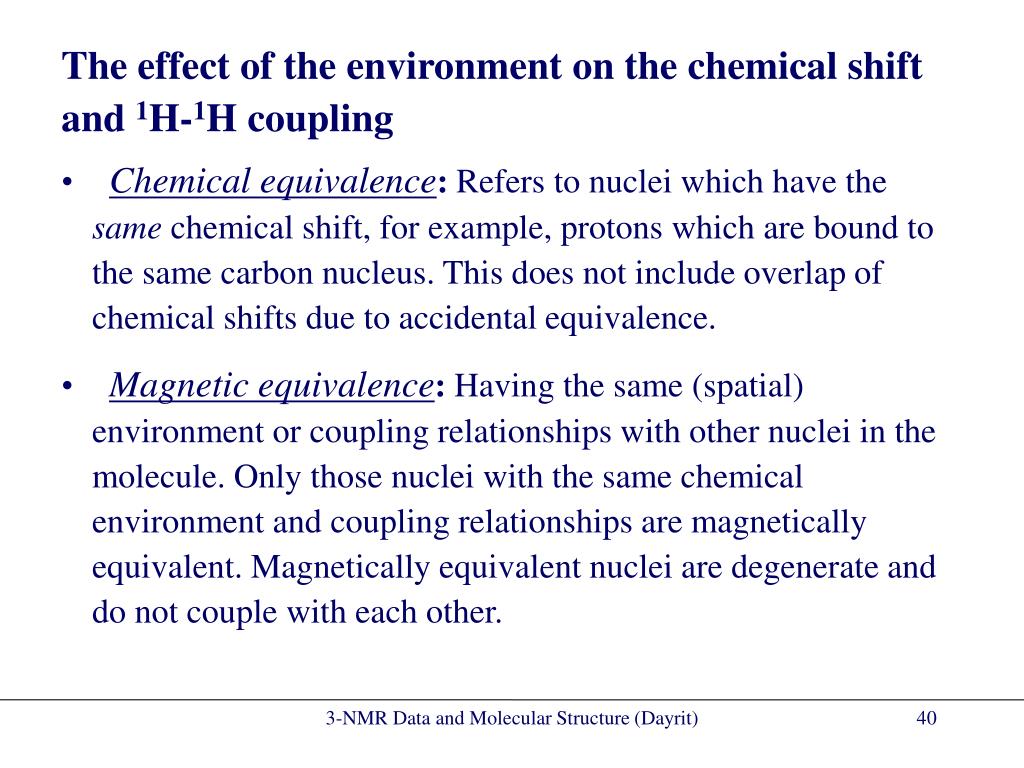 The effect of the environment on the chemical shift and $^1$H-$^1$H coupling

• Chemical equivalence: Refers to nuclei which have the same chemical shift, for example, protons which are bound to the same carbon nucleus. This does not include overlap of chemical shifts due to accidental equivalence.

• Magnetic equivalence: Having the same (spatial) environment or coupling relationships with other nuclei in the molecule. Only those nuclei with the same chemical environment and coupling relationships are magnetically equivalent. Magnetically equivalent nuclei are degenerate and do not couple with each other.

3-NMR Data and Molecular Structure (Dayrit)

40